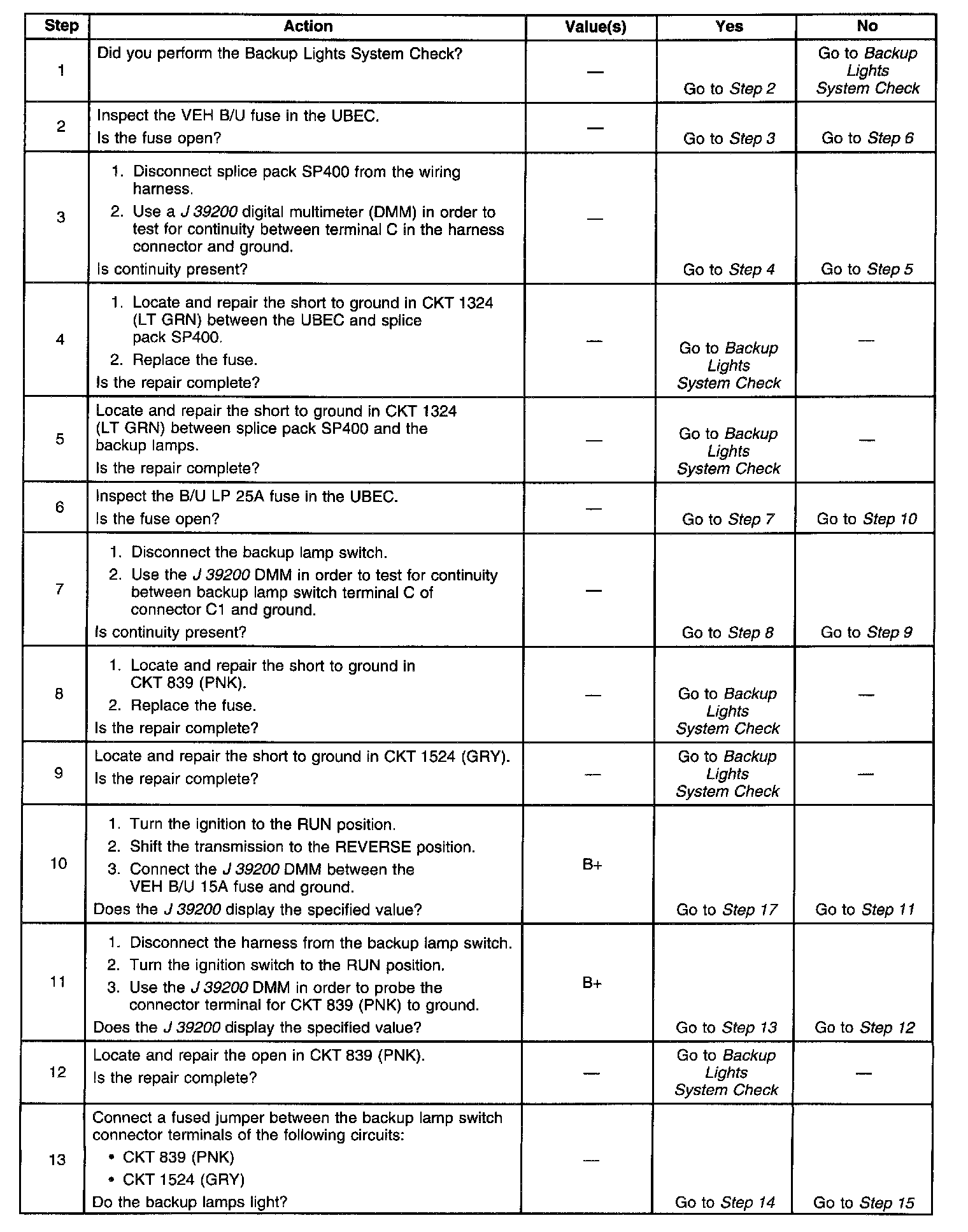 | Step | Action | Value(s) | Yes | No |
|---|---|---|---|---|
| 1 | Did you perform the Backup Lights System Check? | — | Go to Step 2 | Go to Backup Lights System Check |
| 2 | Inspect the VEH B/U fuse in the UBEC. Is the fuse open? | — | Go to Step 3 | Go to Step 6 |
| 3 | 1. Disconnect splice pack SP400 from the wiring harness. 2. Use a J 39200 digital multimeter (DMM) in order to test for continuity between terminal C in the harness connector and ground. Is continuity present? | — | Go to Step 4 | Go to Step 5 |
| 4 | 1. Locate and repair the short to ground in CKT 1324 (LT GRN) between the UBEC and splice pack SP400. 2. Replace the fuse. Is the repair complete? | — | Go to Backup Lights System Check | — |
| 5 | Locate and repair the short to ground in CKT 1324 (LT GRN) between splice pack SP400 and the backup lamps. Is the repair complete? | — | Go to Backup Lights System Check | — |
| 6 | Inspect the B/U LP 25A fuse in the UBEC. Is the fuse open? | — | Go to Step 7 | Go to Step 10 |
| 7 | 1. Disconnect the backup lamp switch. 2. Use the J 39200 DMM in order to test for continuity between backup lamp switch terminal C of connector C1 and ground. Is continuity present? | — | Go to Step 8 | Go to Step 9 |
| 8 | 1. Locate and repair the short to ground in CKT 839 (PNK). 2. Replace the fuse. Is the repair complete? | — | Go to Backup Lights System Check | — |
| 9 | Locate and repair the short to ground in CKT 1524 (GRY). Is the repair complete? | — | Go to Backup Lights System Check | — |
| 10 | 1. Turn the ignition to the RUN position. 2. Shift the transmission to the REVERSE position. 3. Connect the J 39200 DMM between the VEH B/U 15A fuse and ground. Does the J 39200 display the specified value? | B+ | Go to Step 17 | Go to Step 11 |
| 11 | 1. Disconnect the harness from the backup lamp switch. 2. Turn the ignition switch to the RUN position. 3. Use the J 39200 DMM in order to probe the connector terminal for CKT 839 (PNK) to ground. Does the J 39200 display the specified value? | B+ | Go to Step 13 | Go to Step 12 |
| 12 | Locate and repair the open in CKT 839 (PNK). Is the repair complete? | — | Go to Backup Lights System Check | — |
| 13 | Connect a fused jumper between the backup lamp switch connector terminals of the following circuits: • CKT 839 (PNK) • CKT 1524 (GRY) Do the backup lamps light? | — | Go to Step 14 | Go to Step 15 |